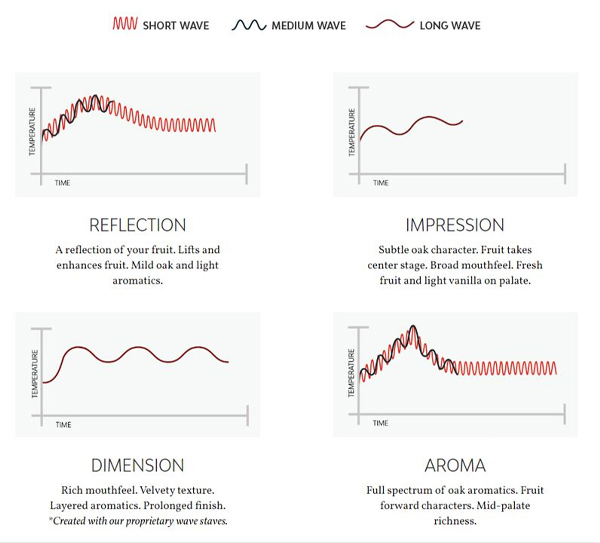 SHORT WAVE MEDIUM WAVE LONG WAVE

TEMPERATURE
TIME

REFLECTION

A reflection of your fruit. Lifts and enhances fruit. Mild oak and light aromatics.

TEMPERATURE
TIME

IMPRESSION

Subtle oak character. Fruit takes center stage. Broad mouthfeel. Fresh fruit and light vanilla on palate.

TEMPERATURE
TIME

DIMENSION

Rich mouthfeel. Velvety texture. Layered aromatics. Prolonged finish.
*Created with our proprietary wave staves.

TEMPERATURE
TIME

AROMA

Full spectrum of oak aromatics. Fruit forward characters. Mid-palate richness.